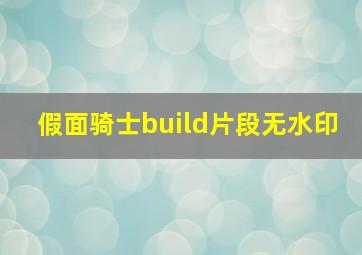 假面骑士build片段无水印